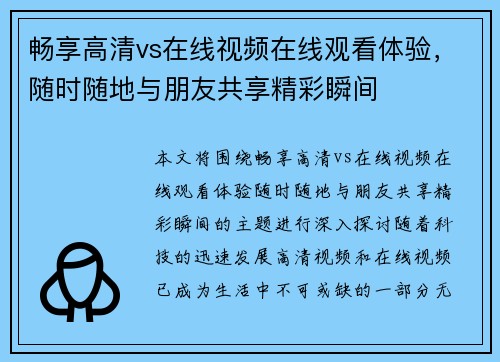 畅享高清vs在线视频在线观看体验，随时随地与朋友共享精彩瞬间

本文将围绕畅享高清VS在线视频在线观看体验随时随地与朋友共享精彩瞬间的主题进行深入探讨随着科技的迅速发展高清视频和在线视频已成为生活中不可或缺的一部分无